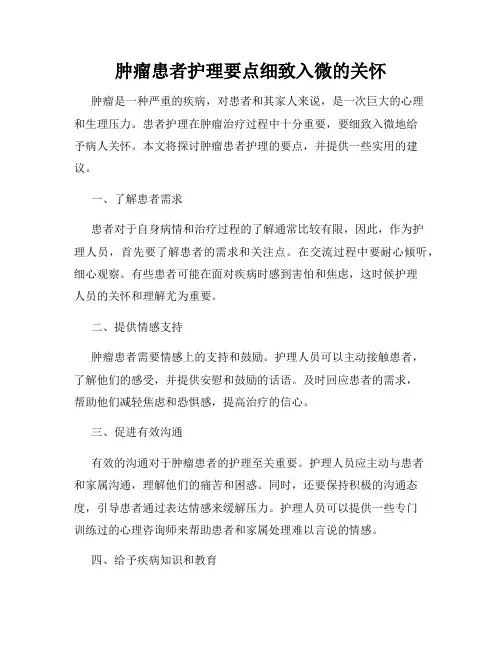 肿瘤患者护理要点细致入微的关怀

肿瘤是一种严重的疾病，对患者和其家人来说，是一次巨大的心理和生理压力。患者护理在肿瘤治疗过程中十分重要，要细致入微地给予病人关怀。本文将探讨肿瘤患者护理的要点，并提供一些实用的建议。

一、了解患者需求

患者对于自身病情和治疗过程的了解通常比较有限，因此，作为护理人员，首先要了解患者的需求和关注点。在交流过程中要耐心倾听，细心观察。有些患者可能在面对疾病时感到害怕和焦虑，这时候护理人员的关怀和理解尤为重要。

二、提供情感支持

肿瘤患者需要情感上的支持和鼓励。护理人员可以主动接触患者，了解他们的感受，并提供安慰和鼓励的话语。及时回应患者的需求，帮助他们减轻焦虑和恐惧感，提高治疗的信心。

三、促进有效沟通

有效的沟通对于肿瘤患者的护理至关重要。护理人员应主动与患者和家属沟通，理解他们的痛苦和困惑。同时，还要保持积极的沟通态度，引导患者通过表达情感来缓解压力。护理人员可以提供一些专门训练过的心理咨询师来帮助患者和家属处理难以言说的情感。

四、给予疾病知识和教育